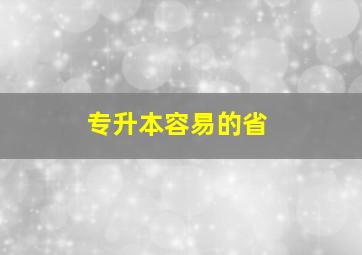 专升本容易的省